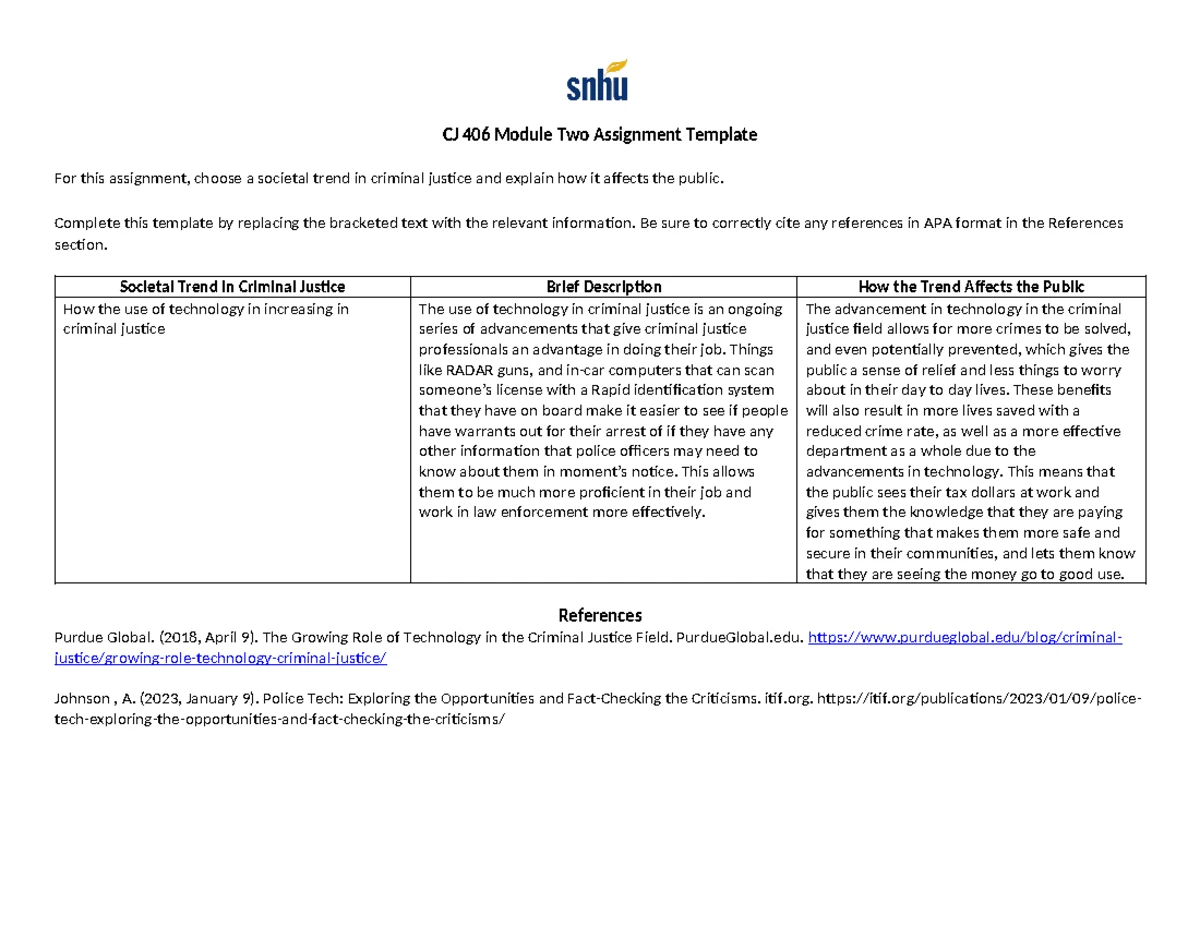 snhu

CJ 406 Module Two Assignment Template

For this assignment, choose a societal trend in criminal justice and explain how it affects the public.

Complete this template by replacing the bracketed text with the relevant information. Be sure to correctly cite any references in APA format in the References section.

| Societal Trend in Criminal Justice | Brief Description | How the Trend Affects the Public |
|---|---|---|
| How the use of technology in increasing in criminal justice | The use of technology in criminal justice is an ongoing series of advancements that give criminal justice professionals an advantage in doing their job. Things like RADAR guns, and in-car computers that can scan someone's license with a Rapid identification system that they have on board make it easier to see if people have warrants out for their arrest of if they have any other information that police officers may need to know about them in moment's notice. This allows them to be much more proficient in their job and work in law enforcement more effectively. | The advancement in technology in the criminal justice field allows for more crimes to be solved, and even potentially prevented, which gives the public a sense of relief and less things to worry about in their day to day lives. These benefits will also result in more lives saved with a reduced crime rate, as well as a more effective department as a whole due to the advancements in technology. This means that the public sees their tax dollars at work and gives them the knowledge that they are paying for something that makes them more safe and secure in their communities, and lets them know that they are seeing the money go to good use. |

References

Purdue Global. (2018, April 9). The Growing Role of Technology in the Criminal Justice Field. PurdueGlobal.edu. https://www.purdueglobal.edu/blog/criminal-justice/growing-role-technology-criminal-justice/

Johnson , A. (2023, January 9). Police Tech: Exploring the Opportunities and Fact-Checking the Criticisms. itif.org. https://itif.org/publications/2023/01/09/police-tech-exploring-the-opportunities-and-fact-checking-the-criticisms/